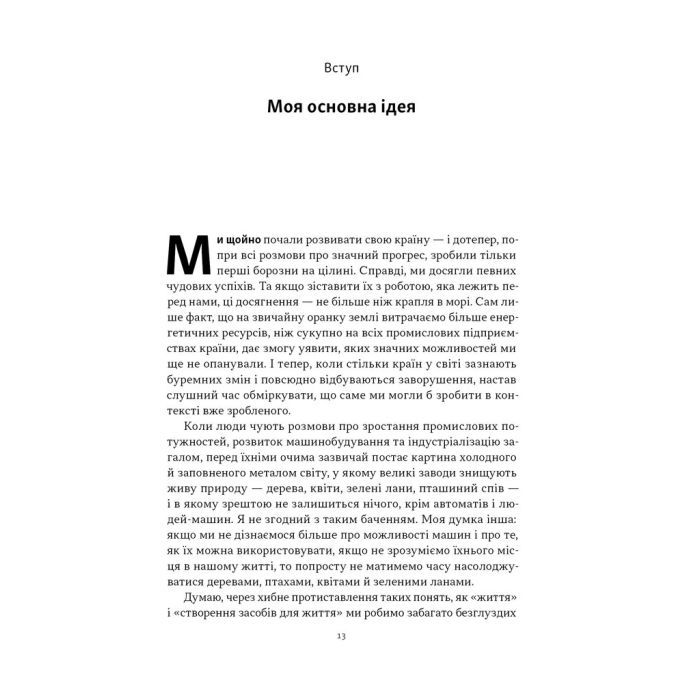 Вступ

Моя основна ідея

Ми щойно почали розвивати свою країну — і дотепер, попри всі розмови про значний прогрес, зробили тільки перші борозни на цілині. Справді, ми досягли певних чудових успіхів. Та якщо зіставити їх з роботою, яка лежить перед нами, ці досягнення — не більше ніж крапля в морі. Сам лише факт, що на звичайну оранку землі витрачаємо більше енергетичних ресурсів, ніж сукупно на всіх промислових підприємствах країни, дає змогу уявити, яких значних можливостей ми ще не опанували. І тепер, коли стільки країн у світі зазнають буремних змін і повсюдно відбуваються заворушення, настав слушний час обміркувати, що саме ми могли б зробити в контексті вже зробленого.

Коли люди чують розмови про зростання промислових потужностей, розвиток машинобудування та індустріалізацію загалом, перед їхніми очима зазвичай постає картина холодного й заповненого металом світу, у якому великі заводи знищують живу природу — дерева, квіти, зелені лани, пташиний спів — і в якому зрештою не залишиться нічого, крім автоматів і людей-машин. Я не згодний з таким баченням. Моя думка інша: якщо ми не дізнаємося більше про можливості машин і про те, як їх можна використовувати, якщо не зрозуміємо їхнього місця в нашому житті, то попросту не матимемо часу насолоджуватися деревами, птахами, квітами й зеленими ланами.

Думаю, через хибне протиставлення таких понять, як «життя» і «створення засобів для життя» ми робимо забагато безглуздих

13